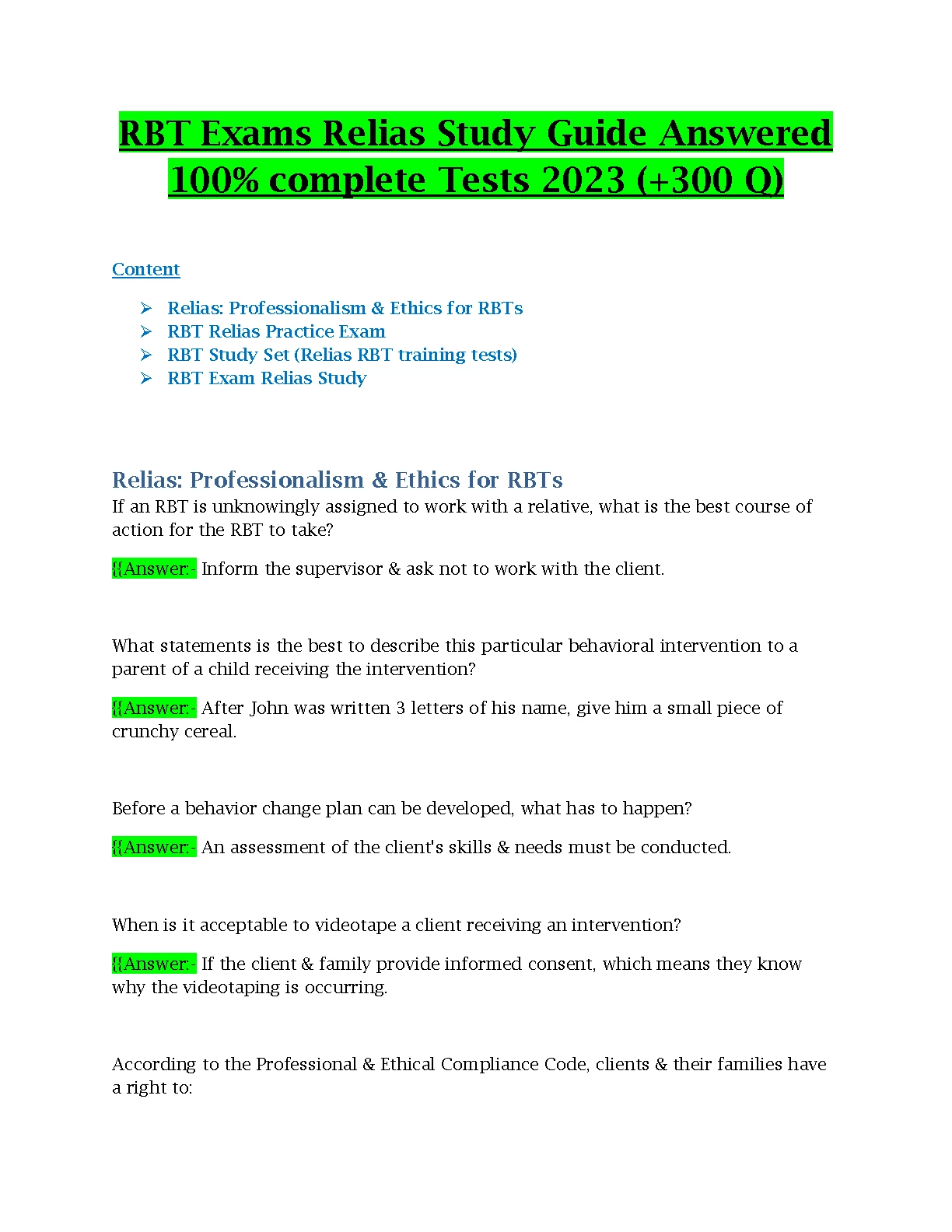 RBT Exams Relias Study Guide Answered 100% complete Tests 2023 (+300 Q)

Content

➢ Relias: Professionalism & Ethics for RBTs
➢ RBT Relias Practice Exam
➢ RBT Study Set (Relias RBT training tests)
➢ RBT Exam Relias Study

Relias: Professionalism & Ethics for RBTs

If an RBT is unknowingly assigned to work with a relative, what is the best course of action for the RBT to take?

{{Answer:- Inform the supervisor & ask not to work with the client.

What statements is the best to describe this particular behavioral intervention to a parent of a child receiving the intervention?

{{Answer:- After John was written 3 letters of his name, give him a small piece of crunchy cereal.

Before a behavior change plan can be developed, what has to happen?

{{Answer:- An assessment of the client's skills & needs must be conducted.

When is it acceptable to videotape a client receiving an intervention?

{{Answer:- If the client & family provide informed consent, which means they know why the videotaping is occurring.

According to the Professional & Ethical Compliance Code, clients & their families have a right to: